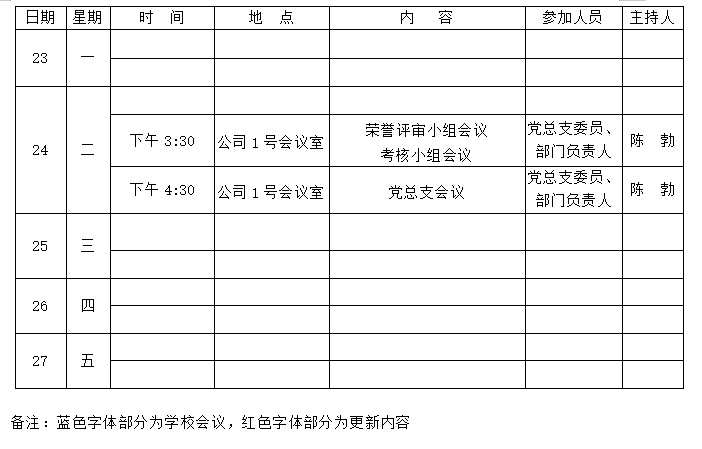 | 日期 | 星期 | 时　间 | 地　点 | 内　　容 | 参加人员 | 主持人 |
|---|---|---|---|---|---|---|
| 23 | 一 | | | | | |
| | | | | | | |
| 24 | 二 | | | | | |
| | | 下午 3:30 | 公司 1 号会议室 | 荣誉评审小组会议 考核小组会议 | 党总支委员、部门负责人 | 陈　勃 |
| | | 下午 4:30 | 公司 1 号会议室 | 党总支会议 | 党总支委员、部门负责人 | 陈　勃 |
| 25 | 三 | | | | | |
| | | | | | | |
| 26 | 四 | | | | | |
| | | | | | | |
| 27 | 五 | | | | | |
| | | | | | | |

备注：蓝色字体部分为学校会议，红色字体部分为更新内容